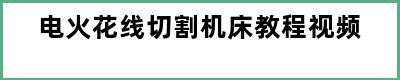 电火花线切割机床教程视频